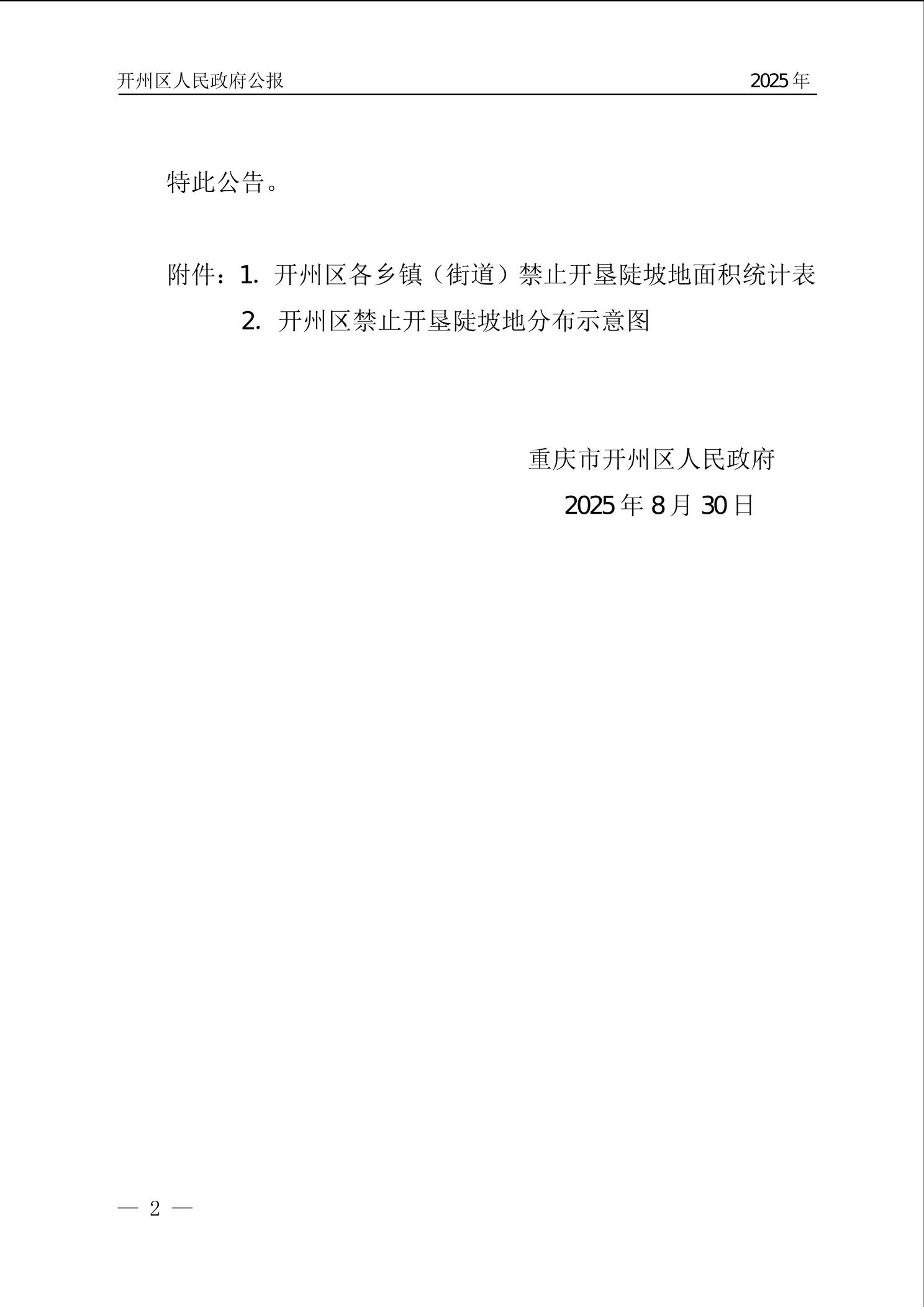 开州区人民政府公报 2025年

特此公告。

附件：1.开州区各乡镇（街道）禁止开垦陡坡地面积统计表
2.开州区禁止开垦陡坡地分布示意图

重庆市开州区人民政府
2025年8月30日

— 2 —